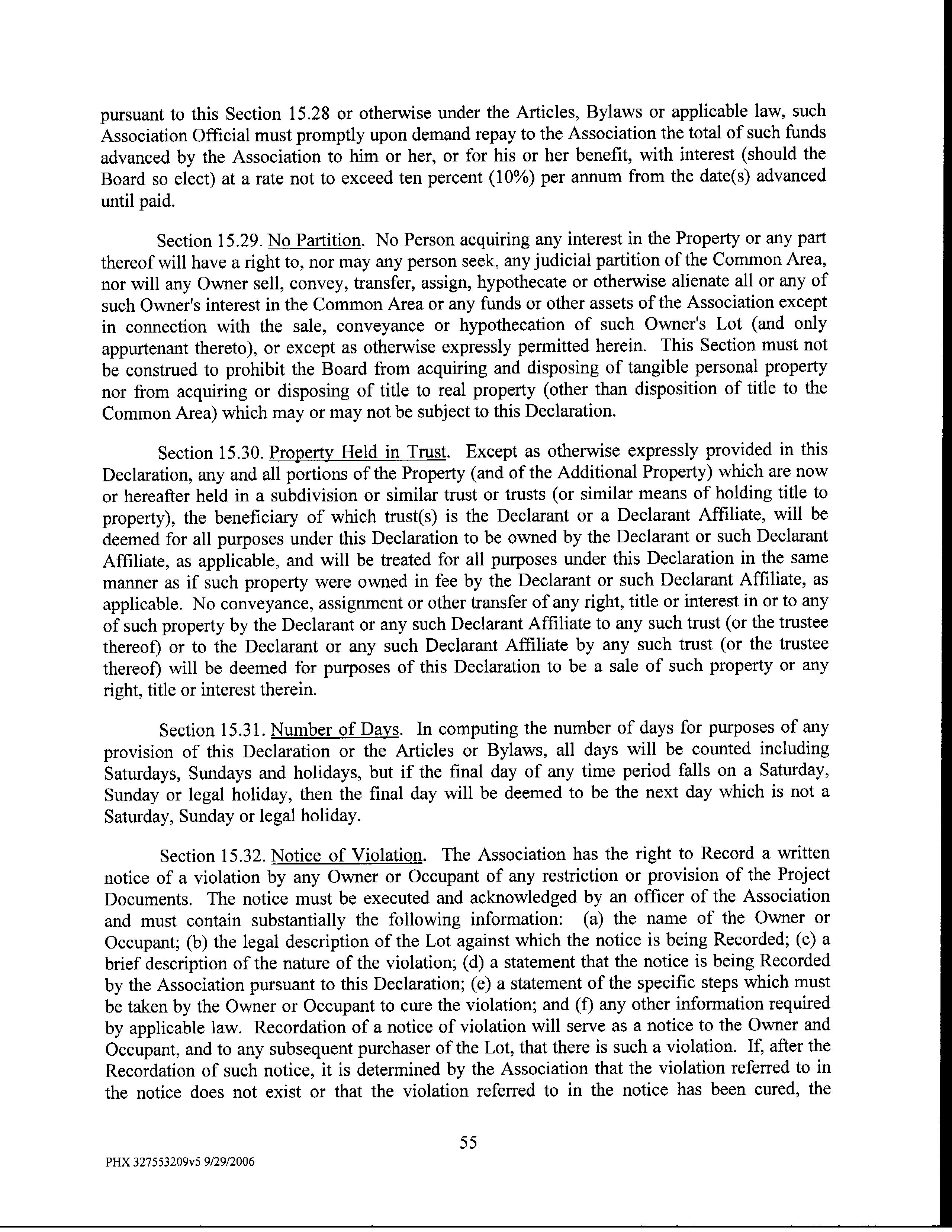 pursuant to this Section 15.28 or otherwise under the Articles, Bylaws or applicable law, such Association Official must promptly upon demand repay to the Association the total of such funds advanced by the Association to him or her, or for his or her benefit, with interest (should the Board so elect) at a rate not to exceed ten percent (10%) per annum from the date(s) advanced until paid.

Section 15.29. No Partition. No Person acquiring any interest in the Property or any part thereof will have a right to, nor may any person seek, any judicial partition of the Common Area, nor will any Owner sell, convey, transfer, assign, hypothecate or otherwise alienate all or any of such Owner's interest in the Common Area or any funds or other assets of the Association except in connection with the sale, conveyance or hypothecation of such Owner's Lot (and only appurtenant thereto), or except as otherwise expressly permitted herein. This Section must not be construed to prohibit the Board from acquiring and disposing of tangible personal property nor from acquiring or disposing of title to real property (other than disposition of title to the Common Area) which may or may not be subject to this Declaration.

Section 15.30. Property Held in Trust. Except as otherwise expressly provided in this Declaration, any and all portions of the Property (and of the Additional Property) which are now or hereafter held in a subdivision or similar trust or trusts (or similar means of holding title to property), the beneficiary of which trust(s) is the Declarant or a Declarant Affiliate, will be deemed for all purposes under this Declaration to be owned by the Declarant or such Declarant Affiliate, as applicable, and will be treated for all purposes under this Declaration in the same manner as if such property were owned in fee by the Declarant or such Declarant Affiliate, as applicable. No conveyance, assignment or other transfer of any right, title or interest in or to any of such property by the Declarant or any such Declarant Affiliate to any such trust (or the trustee thereof) or to the Declarant or any such Declarant Affiliate by any such trust (or the trustee thereof) will be deemed for purposes of this Declaration to be a sale of such property or any right, title or interest therein.

Section 15.31. Number of Days. In computing the number of days for purposes of any provision of this Declaration or the Articles or Bylaws, all days will be counted including Saturdays, Sundays and holidays, but if the final day of any time period falls on a Saturday, Sunday or legal holiday, then the final day will be deemed to be the next day which is not a Saturday, Sunday or legal holiday.

Section 15.32. Notice of Violation. The Association has the right to Record a written notice of a violation by any Owner or Occupant of any restriction or provision of the Project Documents. The notice must be executed and acknowledged by an officer of the Association and must contain substantially the following information: (a) the name of the Owner or Occupant; (b) the legal description of the Lot against which the notice is being Recorded; (c) a brief description of the nature of the violation; (d) a statement that the notice is being Recorded by the Association pursuant to this Declaration; (e) a statement of the specific steps which must be taken by the Owner or Occupant to cure the violation; and (f) any other information required by applicable law. Recordation of a notice of violation will serve as a notice to the Owner and Occupant, and to any subsequent purchaser of the Lot, that there is such a violation. If, after the Recordation of such notice, it is determined by the Association that the violation referred to in the notice does not exist or that the violation referred to in the notice has been cured, the

55

PHX 327553209v5 9/29/2006